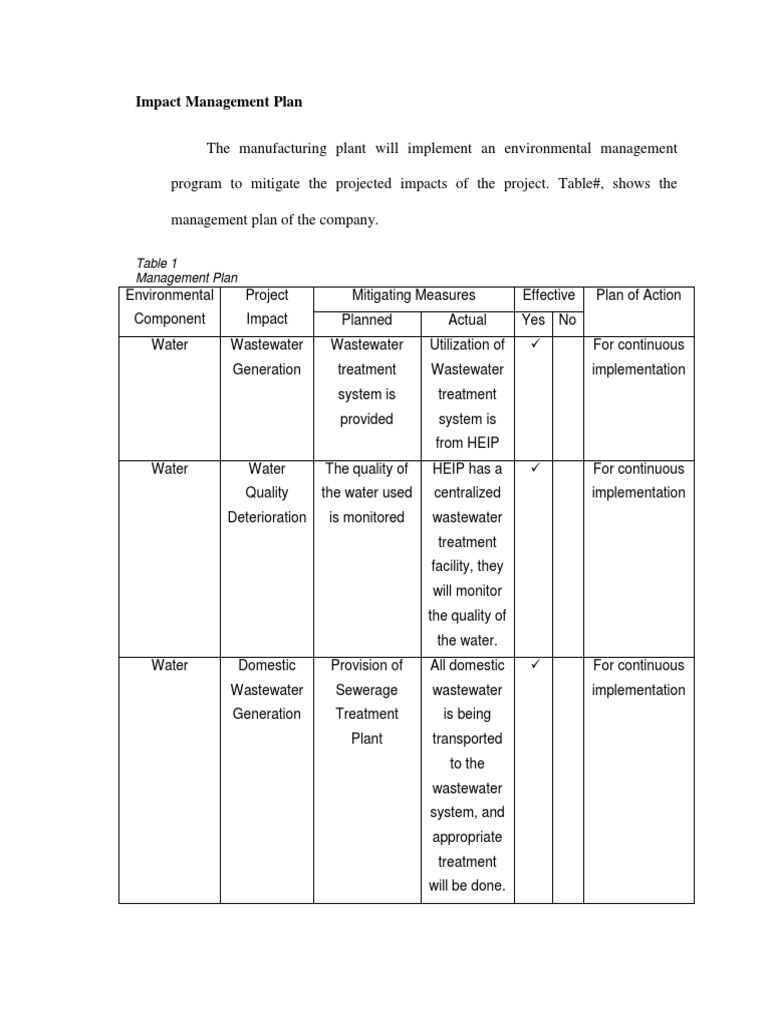 Impact Management Plan

The manufacturing plant will implement an environmental management program to mitigate the projected impacts of the project. Table#, shows the management plan of the company.

Table 1
Management Plan

| Environmental Component | Project Impact | Mitigating Measures Planned | Mitigating Measures Actual | Effective Yes | Effective No | Plan of Action |
|---|---|---|---|---|---|---|
| Water | Wastewater Generation | Wastewater treatment system is provided | Utilization of Wastewater treatment system is from HEIP | ✓ | | For continuous implementation |
| Water | Water Quality Deterioration | The quality of the water used is monitored | HEIP has a centralized wastewater treatment facility, they will monitor the quality of the water. | ✓ | | For continuous implementation |
| Water | Domestic Wastewater Generation | Provision of Sewerage Treatment Plant | All domestic wastewater is being transported to the wastewater system, and appropriate treatment will be done. | ✓ | | For continuous implementation |